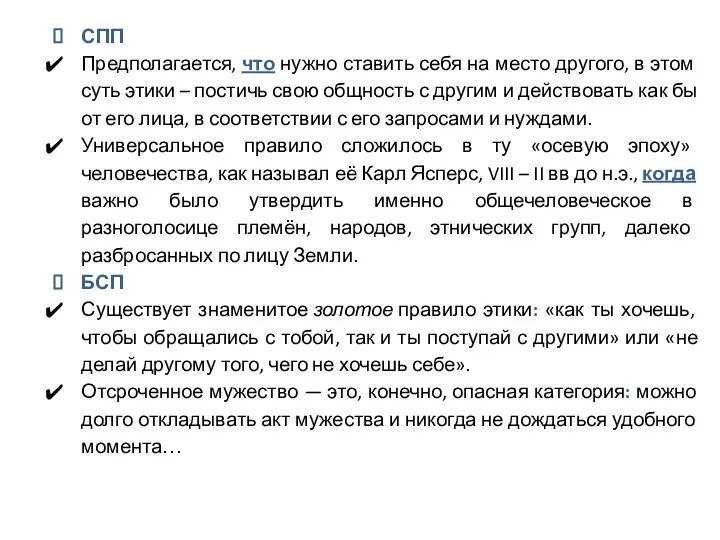 СПП

✔ Предполагается, что нужно ставить себя на место другого, в этом суть этики – постичь свою общность с другим и действовать как бы от его лица, в соответствии с его запросами и нуждами.

✔ Универсальное правило сложилось в ту «осевую эпоху» человечества, как называл её Карл Ясперс, VIII – II вв до н.э., когда важно было утвердить именно общечеловеческое в разноголосице племён, народов, этнических групп, далеко разбросанных по лицу Земли.

БСП

✔ Существует знаменитое золотое правило этики: «как ты хочешь, чтобы обращались с тобой, так и ты поступай с другими» или «не делай другому того, чего не хочешь себе».

✔ Отсроченное мужество — это, конечно, опасная категория: можно долго откладывать акт мужества и никогда не дождаться удобного момента…